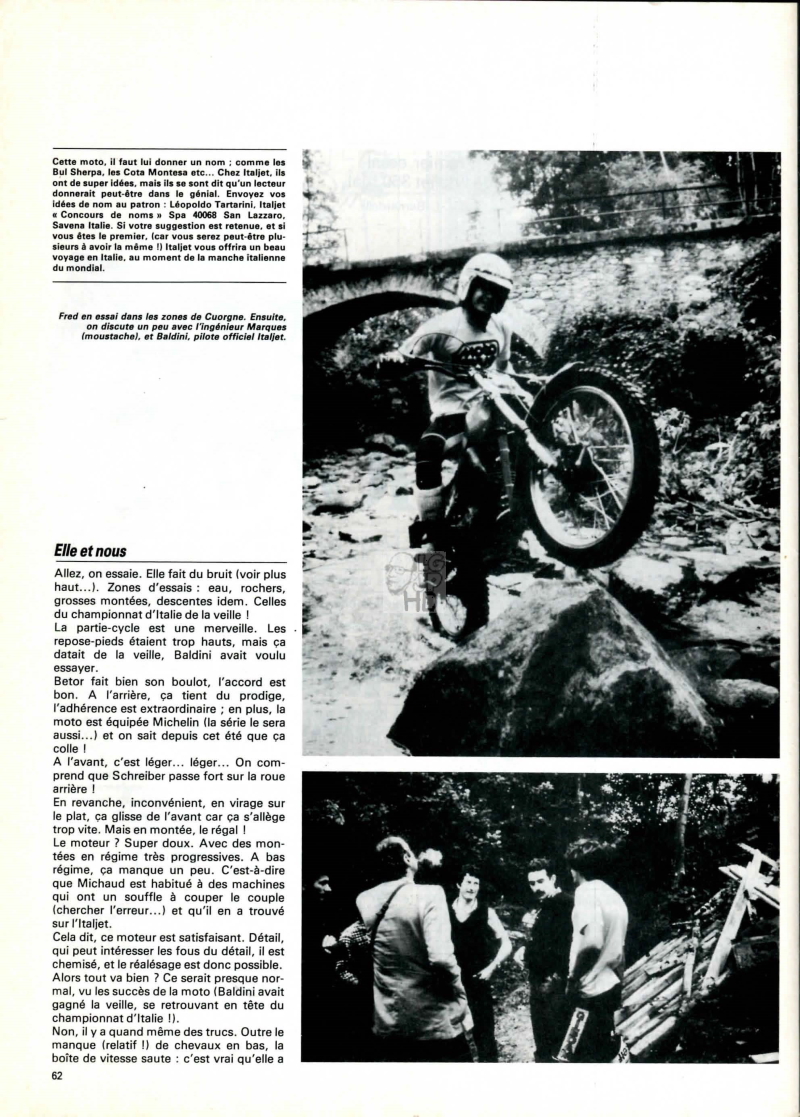 Cette moto, il faut lui donner un nom ; comme les Bul Sherpa, les Cota Montesa etc... Chez Italjet, ils ont de super idées, mais ils se sont dit qu'un lecteur donnerait peut-être dans le génial. Envoyez vos idées de nom au patron : Léopoldo Tartarini, Italjet « Concours de noms » Spa 40068 San Lazzaro, Savena Italie. Si votre suggestion est retenue, et si vous êtes le premier, (car vous serez peut-être plusieurs à avoir la même !) Italjet vous offrira un beau voyage en Italie, au moment de la manche italienne du mondial.

Fred en essai dans les zones de Cuorgne. Ensuite, on discute un peu avec l'ingénieur Marques (moustache), et Baldini, pilote officiel Italjet.

Elle et nous

Allez, on essaie. Elle fait du bruit (voir plus haut...). Zones d'essais : eau, rochers, grosses montées, descentes idem. Celles du championnat d'Italie de la veille !

La partie-cycle est une merveille. Les repose-pieds étaient trop hauts, mais ça datait de la veille, Baldini avait voulu essayer.

Betor fait bien son boulot, l'accord est bon. A l'arrière, ça tient du prodige, l'adhérence est extraordinaire ; en plus, la moto est équipée Michelin (la série le sera aussi...) et on sait depuis cet été que ça colle !

A l'avant, c'est léger... léger... On comprend que Schreiber passe fort sur la roue arrière !

En revanche, inconvénient, en virage sur le plat, ça glisse de l'avant car ça s'allège trop vite. Mais en montée, le régal !

Le moteur ? Super doux. Avec des montées en régime très progressives. A bas régime, ça manque un peu. C'est-à-dire que Michaud est habitué à des machines qui ont un souffle à couper le couple (chercher l'erreur...) et qu'il en a trouvé sur l'Italjet.

Cela dit, ce moteur est satisfaisant. Détail, qui peut intéresser les fous du détail, il est chemisé, et le réalésage est donc possible.

Alors tout va bien ? Ce serait presque normal, vu les succès de la moto (Baldini avait gagné la veille, se retrouvant en tête du championnat d'Italie !).

Non, il y a quand même des trucs. Outre le manque (relatif !) de chevaux en bas, la boîte de vitesse saute : c'est vrai qu'elle a

62